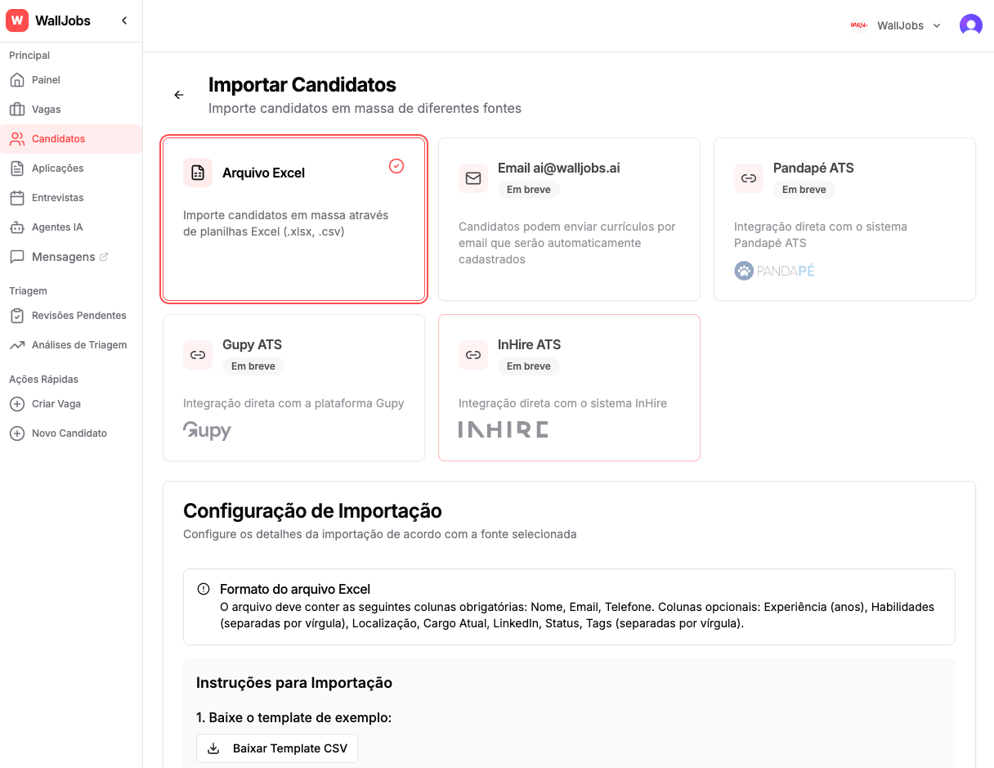 W WallJobs

Principal
Painel
Vagas
Candidatos
Aplicações
Entrevistas
Agentes IA
Mensagens

Triagem
Revisões Pendentes
Análises de Triagem

Ações Rápidas
Criar Vaga
Novo Candidato

WallJobs

Importar Candidatos
Importe candidatos em massa de diferentes fontes

Arquivo Excel
Importe candidatos em massa através de planilhas Excel (.xlsx, .csv)

Email ai@walljobs.ai
Em breve
Candidatos podem enviar currículos por email que serão automaticamente cadastrados

Pandapé ATS
Em breve
Integração direta com o sistema Pandapé ATS
PANDAPÉ

Gupy ATS
Em breve
Integração direta com a plataforma Gupy
Gupy

InHire ATS
Em breve
Integração direta com o sistema InHire
INHIRE

Configuração de Importação
Configure os detalhes da importação de acordo com a fonte selecionada

Formato do arquivo Excel
O arquivo deve conter as seguintes colunas obrigatórias: Nome, Email, Telefone. Colunas opcionais: Experiência (anos), Habilidades (separadas por vírgula), Localização, Cargo Atual, LinkedIn, Status, Tags (separadas por vírgula).

Instruções para Importação
1. Baixe o template de exemplo:
Baixar Template CSV